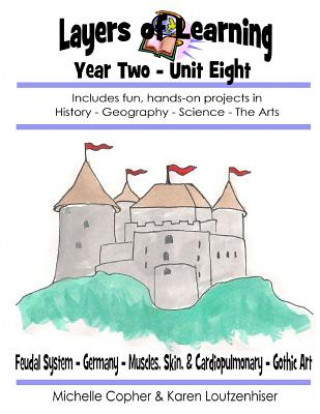 Layers of Learning

Year Two - Unit Eight

Includes fun, hands-on projects in
History - Geography - Science - The Arts

Feudal System - Germany - Muscles, Skin, & Cardiopulmonary - Gothic Art

Michelle Copher & Karen Loutzenhiser